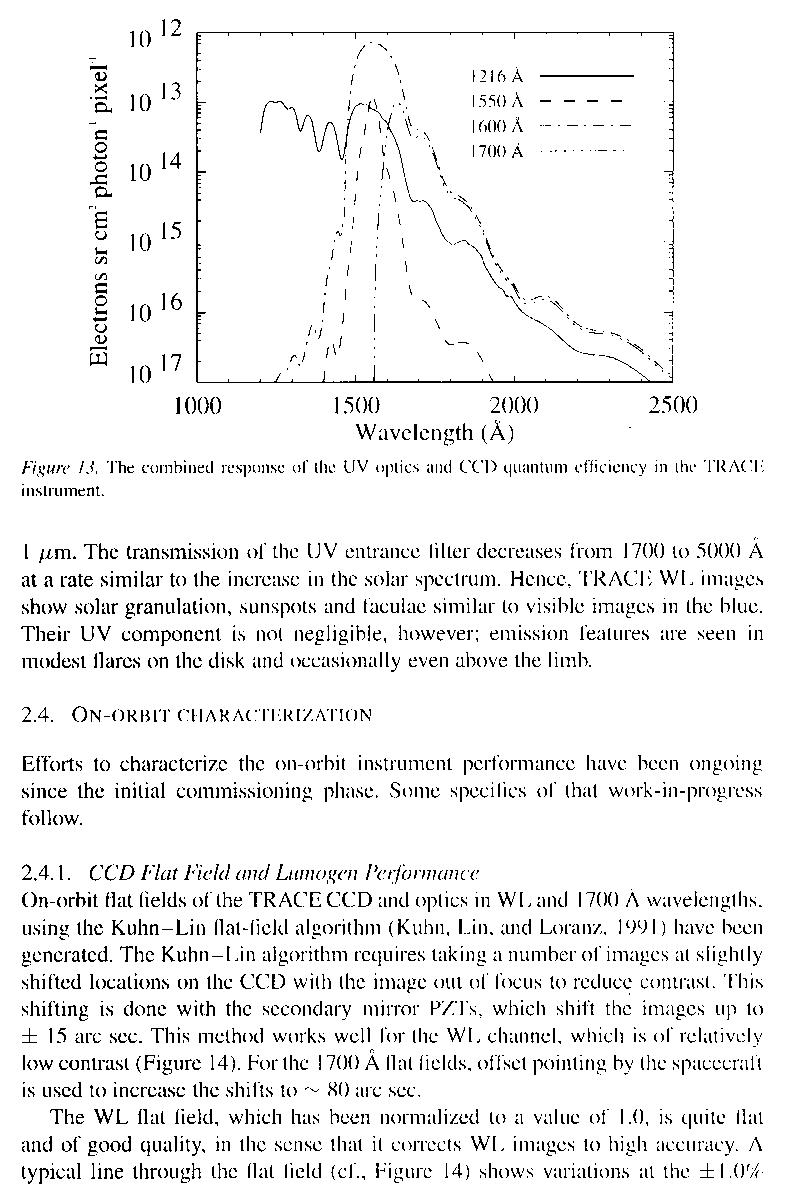 $10^{12}$
$10^{13}$
$10^{14}$
$10^{15}$
$10^{16}$
$10^{17}$
Electrons sr cm$^2$ photon$^{-1}$ pixel$^{-1}$

1216 Å
1550 Å
1600 Å
1700 Å

1000 1500 2000 2500
Wavelength (Å)

Figure 13. The combined response of the UV optics and CCD quantum efficiency in the TRACE instrument.

1 $\mu$m. The transmission of the UV entrance filter decreases from 1700 to 5000 Å at a rate similar to the increase in the solar spectrum. Hence, TRACE WL images show solar granulation, sunspots and faculae similar to visible images in the blue. Their UV component is not negligible, however; emission features are seen in modest flares on the disk and occasionally even above the limb.

2.4. ON-ORBIT CHARACTERIZATION

Efforts to characterize the on-orbit instrument performance have been ongoing since the initial commissioning phase. Some specifics of that work-in-progress follow.

2.4.1. CCD Flat Field and Lumogen Performance
On-orbit flat fields of the TRACE CCD and optics in WL and 1700 Å wavelengths, using the Kuhn–Lin flat-field algorithm (Kuhn, Lin, and Loranz, 1991) have been generated. The Kuhn–Lin algorithm requires taking a number of images at slightly shifted locations on the CCD with the image out of focus to reduce contrast. This shifting is done with the secondary mirror PZTs, which shift the images up to $\pm$ 15 arc sec. This method works well for the WL channel, which is of relatively low contrast (Figure 14). For the 1700 Å flat fields, offset pointing by the spacecraft is used to increase the shifts to $\sim$ 80 arc sec.

The WL flat field, which has been normalized to a value of 1.0, is quite flat and of good quality, in the sense that it corrects WL images to high accuracy. A typical line through the flat field (cf., Figure 14) shows variations at the $\pm$1.0%